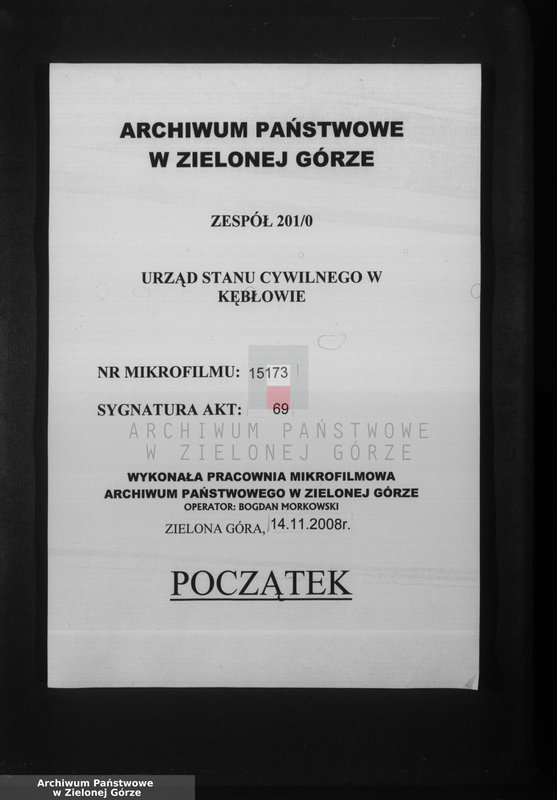 ARCHIWUM PAŃSTWOWE
W ZIELONEJ GÓRZE

ZESPÓŁ 201/0

URZĄD STANU CYWILNEGO W KĘBŁOWIE

NR MIKROFILMU: 15173

SYGNATURA AKT: 69

ARCHIWUM PAŃSTWOWE
W ZIELONEJ GÓRZE

WYKONAŁA PRACOWNIA MIKROFILMOWA
ARCHIWUM PAŃSTWOWEGO W ZIELONEJ GÓRZE
OPERATOR: BOGDAN MORKOWSKI

ZIELONA GÓRA, 14.11.2008r.

POCZĄTEK

Archiwum Państwowe
w Zielonej Górze